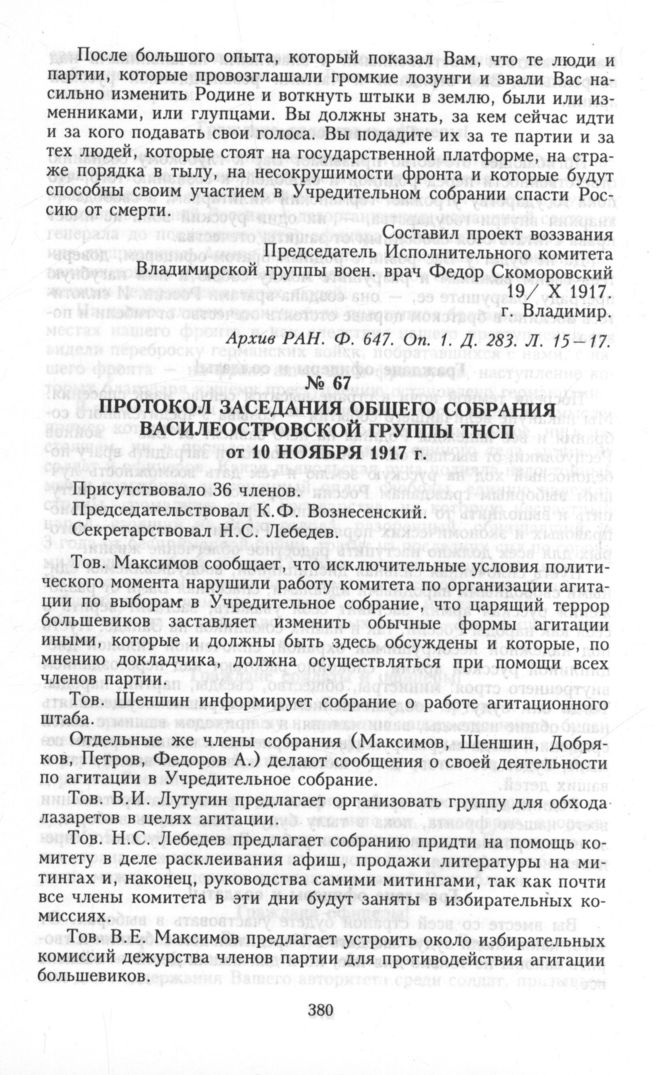 После большого опыта, который показал Вам, что те люди и партии, которые провозглашали громкие лозунги и звали Вас насильно изменить Родине и воткнуть штыки в землю, были или изменниками, или глупцами. Вы должны знать, за кем сейчас идти и за кого подавать свои голоса. Вы подадите их за те партии и за тех людей, которые стоят на государственной платформе, на страже порядка в тылу, на несокрушимости фронта и которые будут способны своим участием в Учредительном собрании спасти Россию от смерти.

Составил проект воззвания
Председатель Исполнительного комитета
Владимирской группы воен. врач Федор Скоморовский
19/ X 1917.
г. Владимир.

Архив РАН. Ф. 647. Оп. 1. Д. 283. Л. 15—17.

№ 67

ПРОТОКОЛ ЗАСЕДАНИЯ ОБЩЕГО СОБРАНИЯ ВАСИЛЕОСТРОВСКОЙ ГРУППЫ ТНСП
от 10 НОЯБРЯ 1917 г.

Присутствовало 36 членов.
Председательствовал К.Ф. Вознесенский.
Секретарствовал Н.С. Лебедев.

Тов. Максимов сообщает, что исключительные условия политического момента нарушили работу комитета по организации агитации по выборам в Учредительное собрание, что царящий террор большевиков заставляет изменить обычные формы агитации иными, которые и должны быть здесь обсуждены и которые, по мнению докладчика, должна осуществляться при помощи всех членов партии.

Тов. Шеншин информирует собрание о работе агитационного штаба.

Отдельные же члены собрания (Максимов, Шеншин, Добряков, Петров, Федоров А.) делают сообщения о своей деятельности по агитации в Учредительное собрание.

Тов. В.И. Лутугин предлагает организовать группу для обхода лазаретов в целях агитации.

Тов. Н.С. Лебедев предлагает собранию придти на помощь комитету в деле расклеивания афиш, продажи литературы на митингах и, наконец, руководства самими митингами, так как почти все члены комитета в эти дни будут заняты в избирательных комиссиях.

Тов. В.Е. Максимов предлагает устроить около избирательных комиссий дежурства членов партии для противодействия агитации большевиков.

380